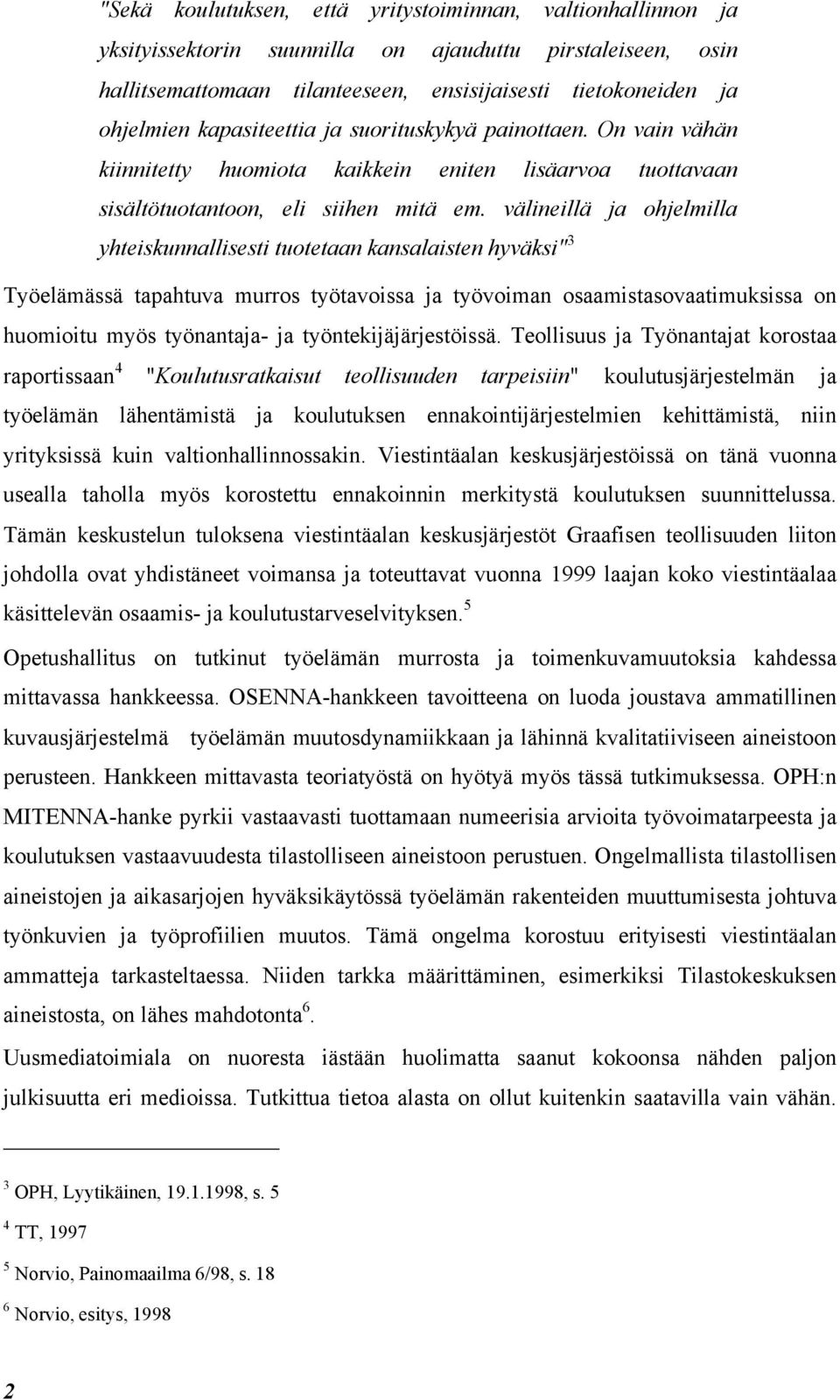 "Sekä koulutuksen, että yritystoiminnan, valtionhallinnon ja yksityissektorin suunnilla on ajauduttu pirstaleiseen, osin hallitsemattomaan tilanteeseen, ensisijaisesti tietokoneiden ja ohjelmien kapasiteettia ja suorituskykyä painottaen. On vain vähän kiinnitetty huomiota kaikkein eniten lisäarvoa tuottavaan sisältötuotantoon, eli siihen mitä em. välineillä ja ohjelmilla yhteiskunnallisesti tuotetaan kansalaisten hyväksi"$^3$

Työelämässä tapahtuva murros työtavoissa ja työvoiman osaamistasovaatimuksissa on huomioitu myös työnantaja- ja työntekijäjärjestöissä. Teollisuus ja Työnantajat korostaa raportissaan$^4$ "Koulutusratkaisut teollisuuden tarpeisiin" koulutusjärjestelmän ja työelämän lähentämistä ja koulutuksen ennakointijärjestelmien kehittämistä, niin yrityksissä kuin valtionhallinnossakin. Viestintäalan keskusjärjestöissä on tänä vuonna usealla taholla myös korostettu ennakoinnin merkitystä koulutuksen suunnittelussa. Tämän keskustelun tuloksena viestintäalan keskusjärjestöt Graafisen teollisuuden liiton johdolla ovat yhdistäneet voimansa ja toteuttavat vuonna 1999 laajan koko viestintäalaa käsittelevän osaamis- ja koulutustarveselvityksen.$^5$

Opetushallitus on tutkinut työelämän murrosta ja toimenkuvamuutoksia kahdessa mittavassa hankkeessa. OSENNA-hankkeen tavoitteena on luoda joustava ammatillinen kuvausjärjestelmä työelämän muutosdynamiikkaan ja lähinnä kvalitatiiviseen aineistoon perusteen. Hankkeen mittavasta teoriatyöstä on hyötyä myös tässä tutkimuksessa. OPH:n MITENNA-hanke pyrkii vastaavasti tuottamaan numeerisia arvioita työvoimatarpeesta ja koulutuksen vastaavuudesta tilastolliseen aineistoon perustuen. Ongelmallista tilastollisen aineistojen ja aikasarjojen hyväksikäytössä työelämän rakenteiden muuttumisesta johtuva työnkuvien ja työprofiilien muutos. Tämä ongelma korostuu erityisesti viestintäalan ammatteja tarkasteltaessa. Niiden tarkka määrittäminen, esimerkiksi Tilastokeskuksen aineistosta, on lähes mahdotonta$^6$.

Uusmediatoimiala on nuoresta iästään huolimatta saanut kokoonsa nähden paljon julkisuutta eri medioissa. Tutkittua tietoa alasta on ollut kuitenkin saatavilla vain vähän.

$^3$ OPH, Lyytikäinen, 19.1.1998, s. 5

$^4$ TT, 1997

$^5$ Norvio, Painomaailma 6/98, s. 18

$^6$ Norvio, esitys, 1998

2